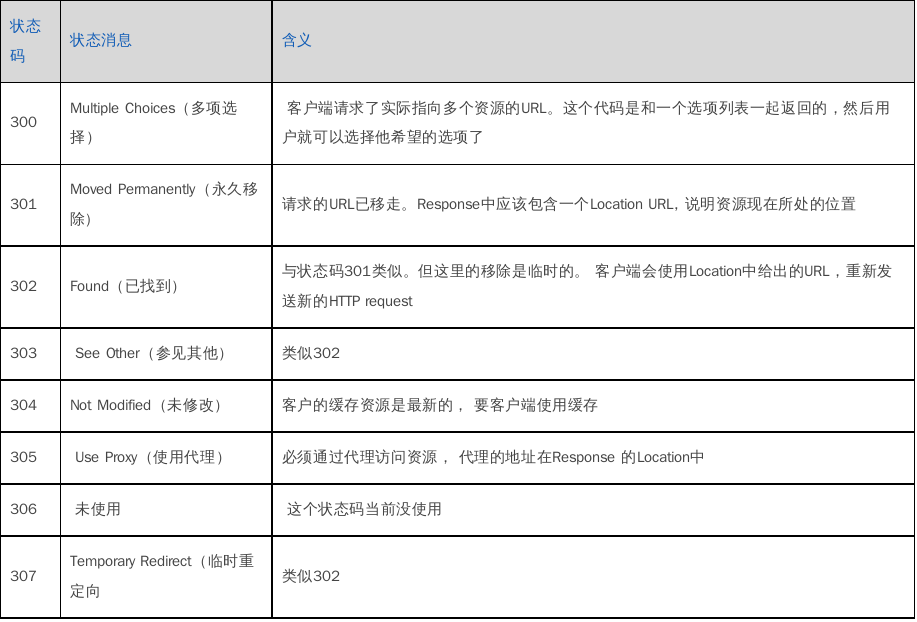 | 状态码 | 状态消息 | 含义 |
|---|---|---|
| 300 | Multiple Choices（多项选择） | 客户端请求了实际指向多个资源的URL。这个代码是和一个选项列表一起返回的，然后用户就可以选择他希望的选项了 |
| 301 | Moved Permanently（永久移除） | 请求的URL已移走。Response中应该包含一个Location URL, 说明资源现在所处的位置 |
| 302 | Found（已找到） | 与状态码301类似。但这里的移除是临时的。 客户端会使用Location中给出的URL，重新发送新的HTTP request |
| 303 | See Other（参见其他） | 类似302 |
| 304 | Not Modified（未修改） | 客户的缓存资源是最新的， 要客户端使用缓存 |
| 305 | Use Proxy（使用代理） | 必须通过代理访问资源， 代理的地址在Response 的Location中 |
| 306 | 未使用 | 这个状态码当前没使用 |
| 307 | Temporary Redirect（临时重定向 | 类似302 |